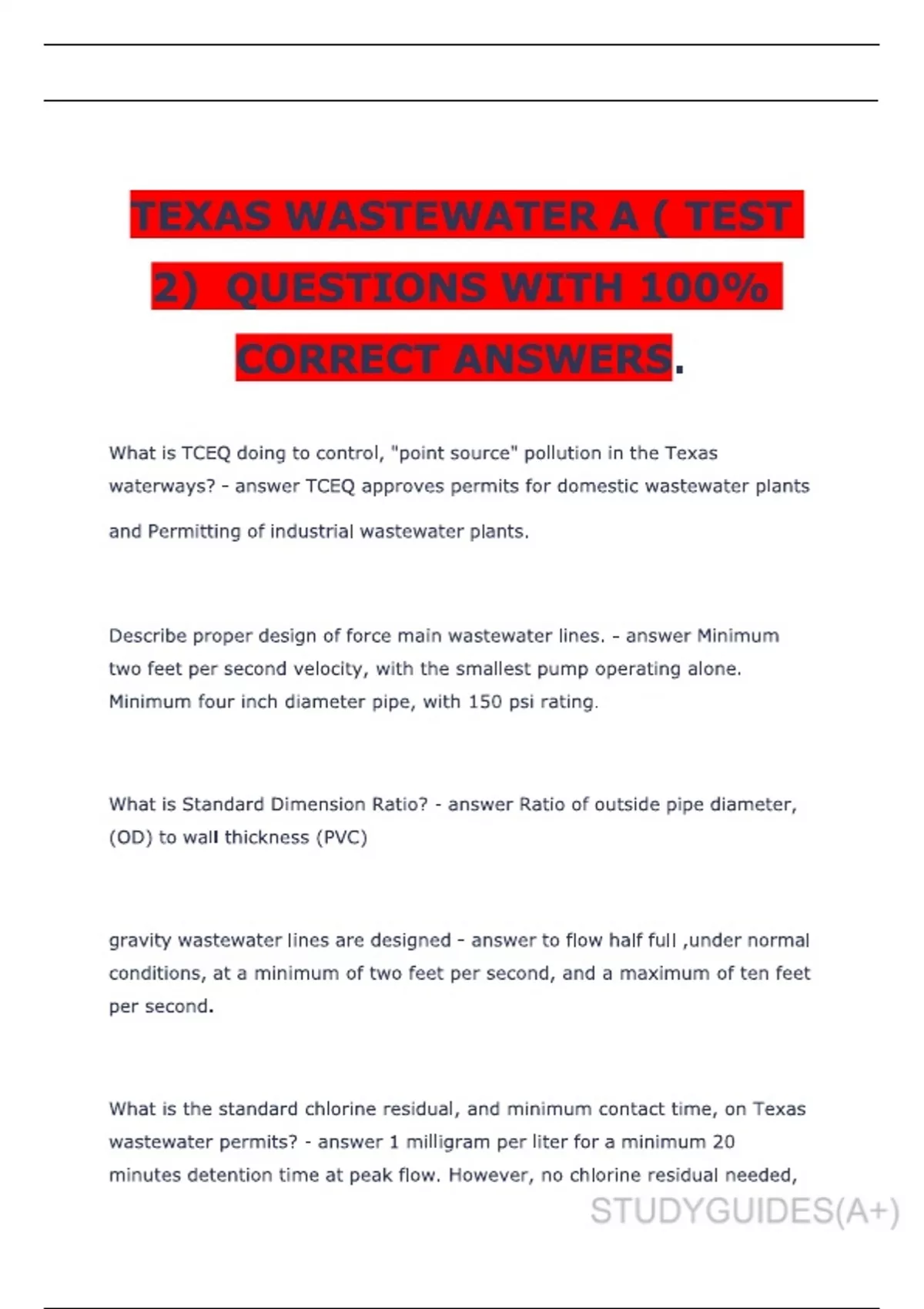 TEXAS WASTEWATER A ( TEST 2) QUESTIONS WITH 100% CORRECT ANSWERS.

What is TCEQ doing to control, "point source" pollution in the Texas waterways? - answer TCEQ approves permits for domestic wastewater plants and Permitting of industrial wastewater plants.

Describe proper design of force main wastewater lines. - answer Minimum two feet per second velocity, with the smallest pump operating alone. Minimum four inch diameter pipe, with 150 psi rating.

What is Standard Dimension Ratio? - answer Ratio of outside pipe diameter, (OD) to wall thickness (PVC)

gravity wastewater lines are designed - answer to flow half full ,under normal conditions, at a minimum of two feet per second, and a maximum of ten feet per second.

What is the standard chlorine residual, and minimum contact time, on Texas wastewater permits? - answer 1 milligram per liter for a minimum 20 minutes detention time at peak flow. However, no chlorine residual needed,

STUDYGUIDES(A+)